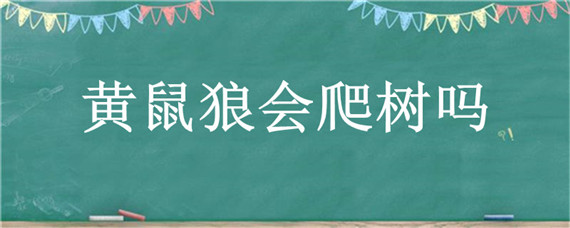 黄鼠狼会爬树吗